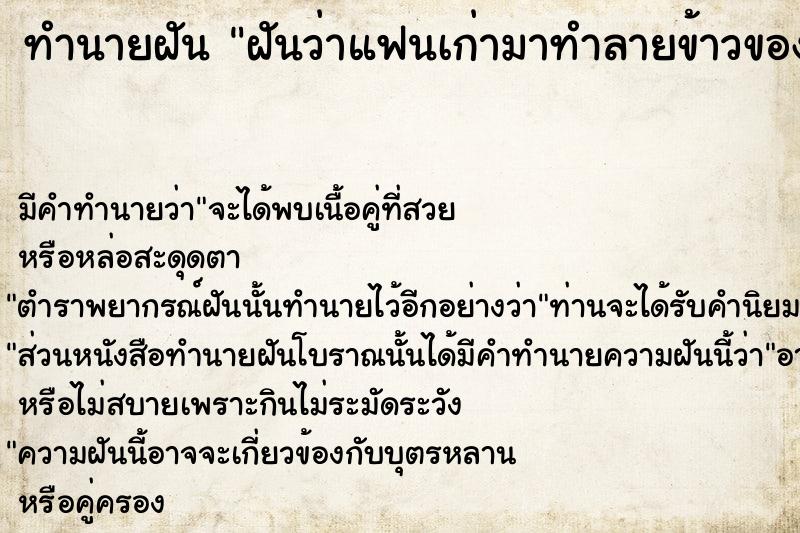 ทำนายฝัน "ฝันว่าแฟนเก่ามาทำลายข้าวของ

มีคำทำนายว่า"จะได้พบเนื้อคู่ที่สวย
หรือหล่อสะดุดตา
"ตำราพยากรณ์ฝันนั้นทำนายไว้อีกอย่างว่า"ท่านจะได้รับคำนิยม
"ส่วนหนังสือทำนายฝันโบราณนั้นได้มีคำทำนายความฝันนี้ว่า"อา
หรือไม่สบายเพราะกินไม่ระมัดระวัง
"ความฝันนี้อาจจะเกี่ยวข้องกับบุตรหลาน
หรือคู่ครอง